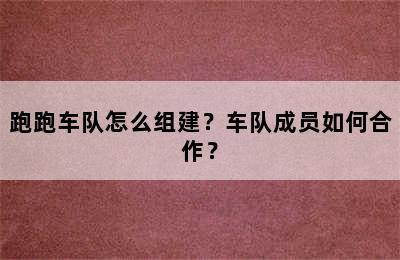 跑跑车队怎么组建？车队成员如何合作？